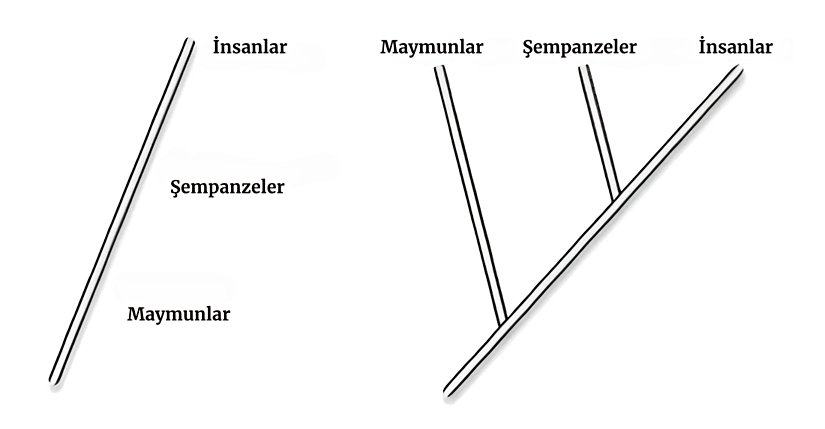 İnsanlar

Şempanzeler

Maymunlar

Maymunlar Şempanzeler İnsanlar